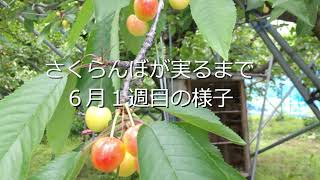 さくらんぼが実るまで
6月1週目の様子